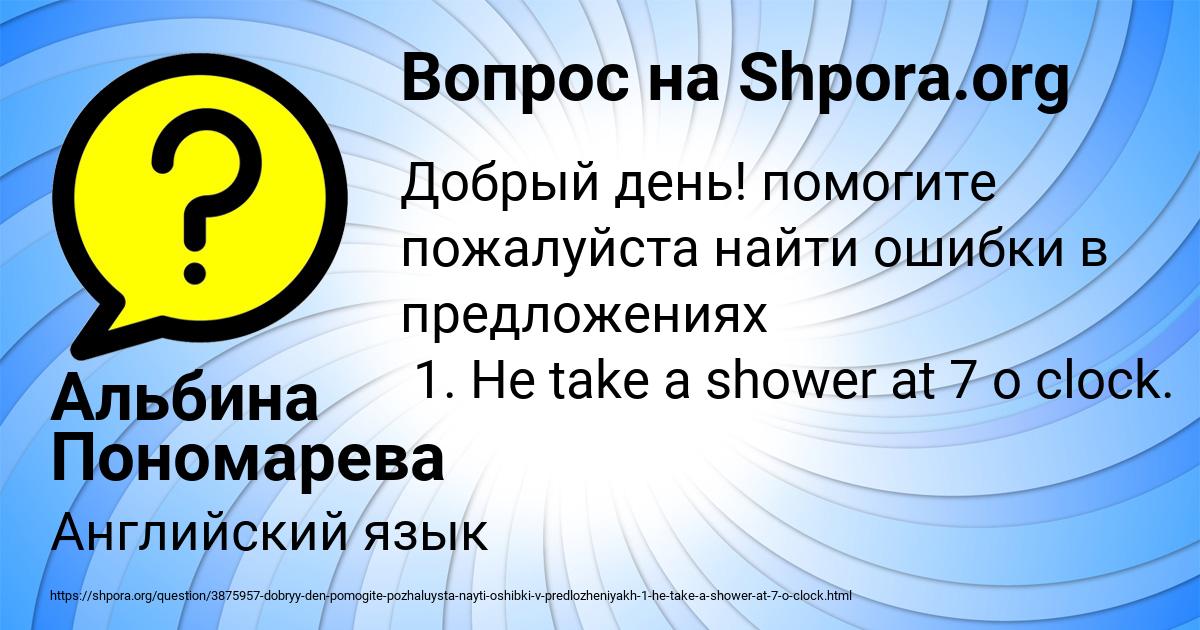 Вопрос на Shpora.org

Добрый день! помогите пожалуйста найти ошибки в предложениях
1. He take a shower at 7 o clock.

Альбина Пономарева

Английский язык

https://shpora.org/question/3875957-dobryy-den-pomogite-pozhaluysta-nayti-oshibki-v-predlozheniyakh-1-he-take-a-shower-at-7-o-clock.html